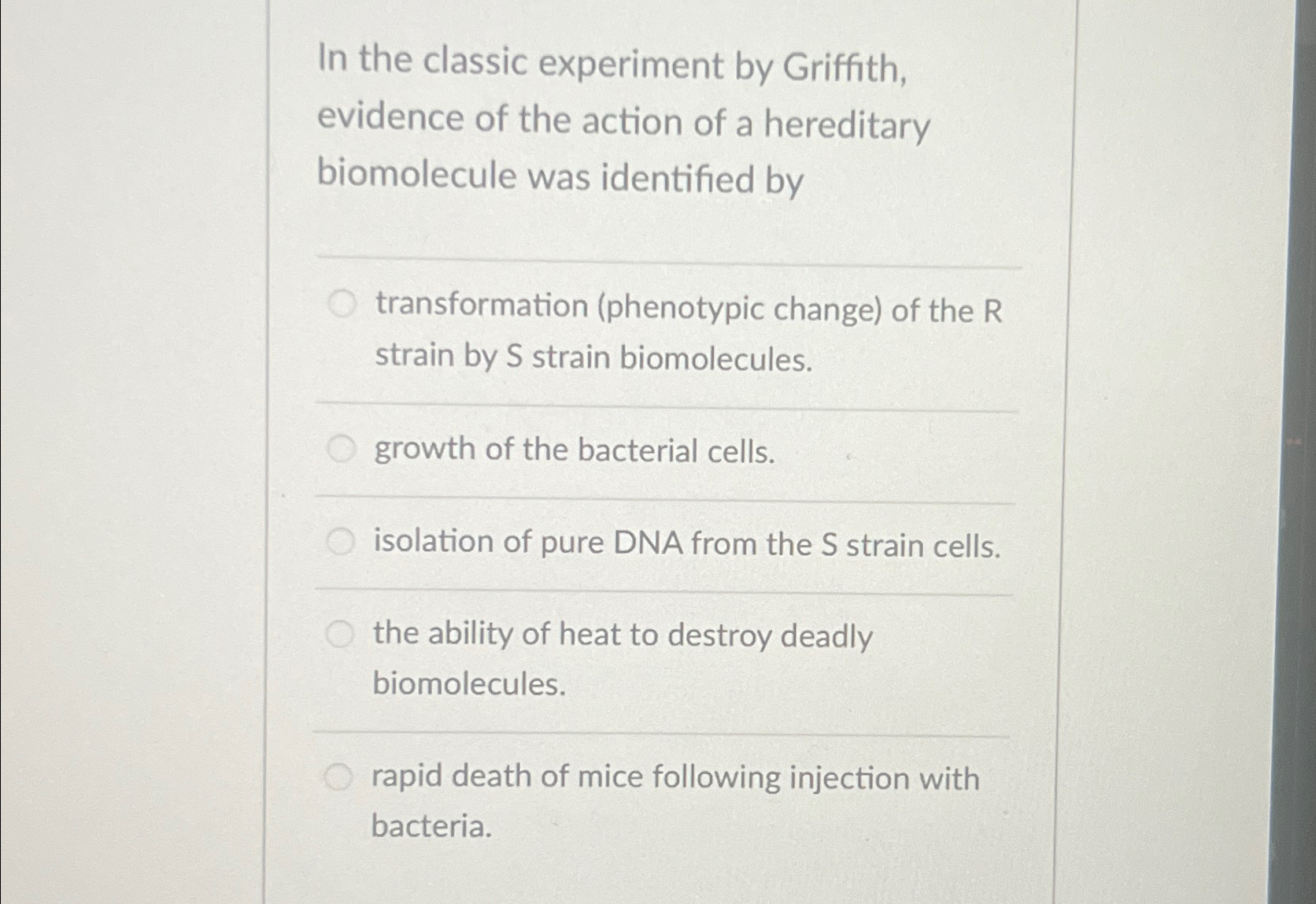 In the classic experiment by Griffith, evidence of the action of a hereditary biomolecule was identified by

transformation (phenotypic change) of the R strain by S strain biomolecules.

growth of the bacterial cells.

isolation of pure DNA from the S strain cells.

the ability of heat to destroy deadly biomolecules.

rapid death of mice following injection with bacteria.